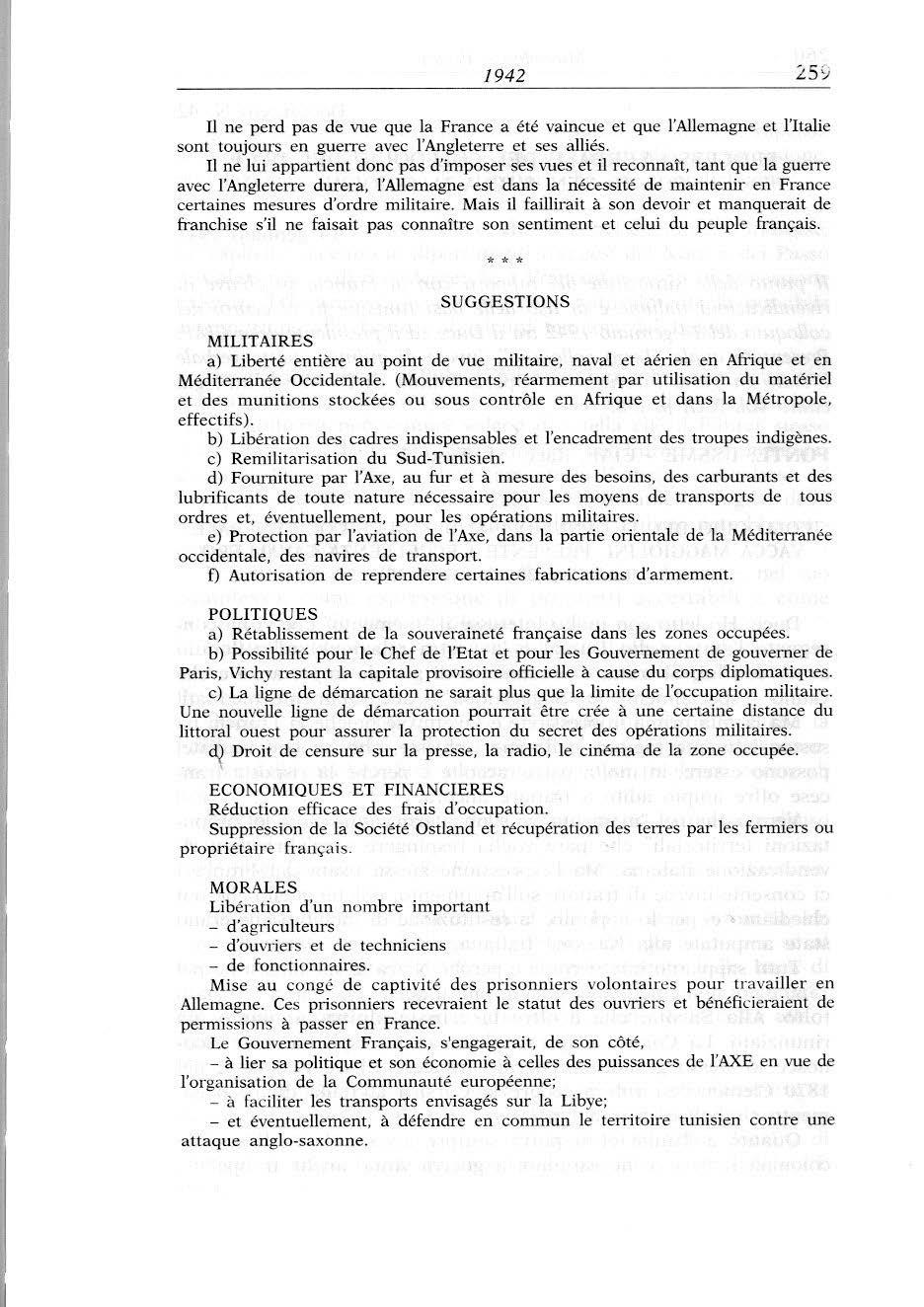 1942 259

Il ne perd pas de vue que la France a été vaincue et que l'Allemagne et l'Italie sont toujours en guerre avec l'Angleterre et ses alliés.

Il ne lui appartient donc pas d'imposer ses vues et il reconnaît, tant que la guerre avec l'Angleterre durera, l'Allemagne est dans la nécessité de maintenir en France certaines mesures d'ordre militaire. Mais il faillirait à son devoir et manquerait de franchise s'il ne faisait pas connaître son sentiment et celui du peuple français.

* * *

SUGGESTIONS

MILITAIRES

a) Liberté entière au point de vue militaire, naval et aérien en Afrique et en Méditerranée Occidentale. (Mouvements, réarmement par utilisation du matériel et des munitions stockées ou sous contrôle en Afrique et dans la Métropole, effectifs).

b) Libération des cadres indispensables et l'encadrement des troupes indigènes.

c) Remilitarisation du Sud-Tunisien.

d) Fourniture par l'Axe, au fur et à mesure des besoins, des carburants et des lubrificants de toute nature nécessaire pour les moyens de transports de tous ordres et, éventuellement, pour les opérations militaires.

e) Protection par l'aviation de l'Axe, dans la partie orientale de la Méditerranée occidentale, des navires de transport.

f) Autorisation de reprendere certaines fabrications d'armement.

POLITIQUES

a) Rétablissement de la souveraineté française dans les zones occupées.

b) Possibilité pour le Chef de l'Etat et pour les Gouvernement de gouverner de Paris, Vichy restant la capitale provisoire officielle à cause du corps diplomatiques.

c) La ligne de démarcation ne sarait plus que la limite de l'occupation militaire. Une nouvelle ligne de démarcation pourrait être crée à une certaine distance du littoral ouest pour assurer la protection du secret des opérations militaires.

d) Droit de censure sur la presse, la radio, le cinéma de la zone occupée.

ECONOMIQUES ET FINANCIERES

Réduction efficace des frais d'occupation.

Suppression de la Société Ostland et récupération des terres par les fermiers ou propriétaire français.

MORALES

Libération d'un nombre important
– d'agriculteurs
– d'ouvriers et de techniciens
– de fonctionnaires.

Mise au congé de captivité des prisonniers volontaires pour travailler en Allemagne. Ces prisonniers recevraient le statut des ouvriers et bénéficieraient de permissions à passer en France.

Le Gouvernement Français, s'engagerait, de son côté,

– à lier sa politique et son économie à celles des puissances de l'AXE en vue de l'organisation de la Communauté européenne;

– à faciliter les transports envisagés sur la Libye;

– et éventuellement, à défendre en commun le territoire tunisien contre une attaque anglo-saxonne.